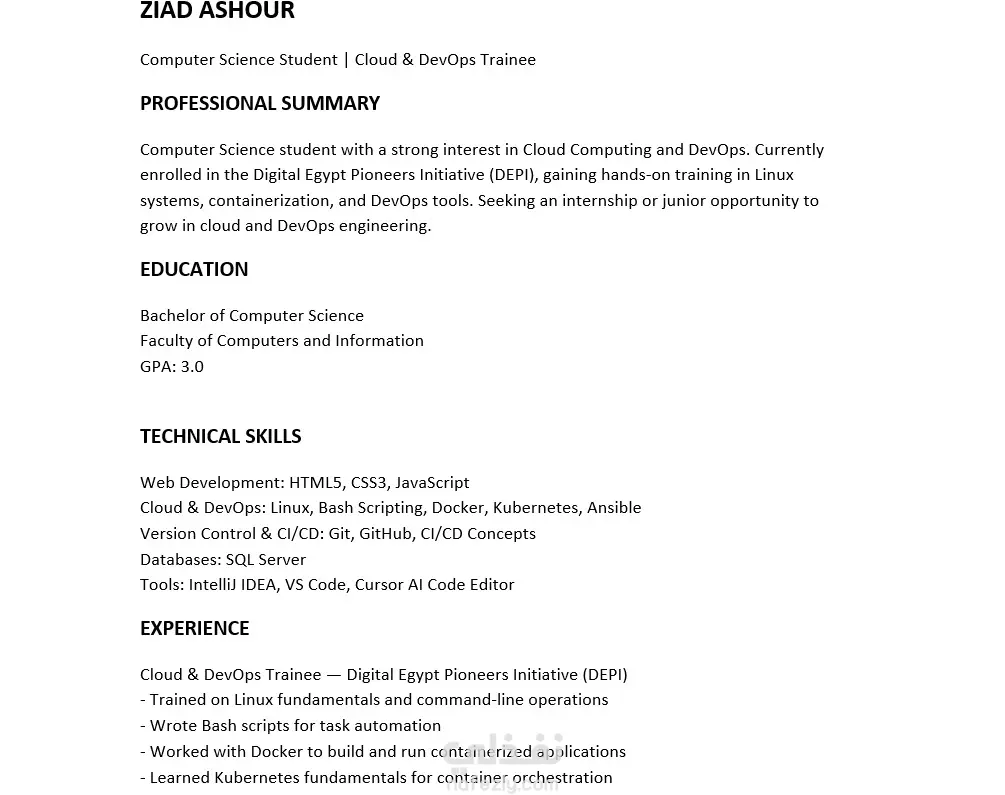 ZIAD ASHOUR

Computer Science Student | Cloud & DevOps Trainee

PROFESSIONAL SUMMARY

Computer Science student with a strong interest in Cloud Computing and DevOps. Currently enrolled in the Digital Egypt Pioneers Initiative (DEPI), gaining hands-on training in Linux systems, containerization, and DevOps tools. Seeking an internship or junior opportunity to grow in cloud and DevOps engineering.

EDUCATION

Bachelor of Computer Science
Faculty of Computers and Information
GPA: 3.0

TECHNICAL SKILLS

Web Development: HTML5, CSS3, JavaScript
Cloud & DevOps: Linux, Bash Scripting, Docker, Kubernetes, Ansible
Version Control & CI/CD: Git, GitHub, CI/CD Concepts
Databases: SQL Server
Tools: IntelliJ IDEA, VS Code, Cursor AI Code Editor

EXPERIENCE

Cloud & DevOps Trainee — Digital Egypt Pioneers Initiative (DEPI)
- Trained on Linux fundamentals and command-line operations
- Wrote Bash scripts for task automation
- Worked with Docker to build and run containerized applications
- Learned Kubernetes fundamentals for container orchestration

نفذلي
nafezly.com